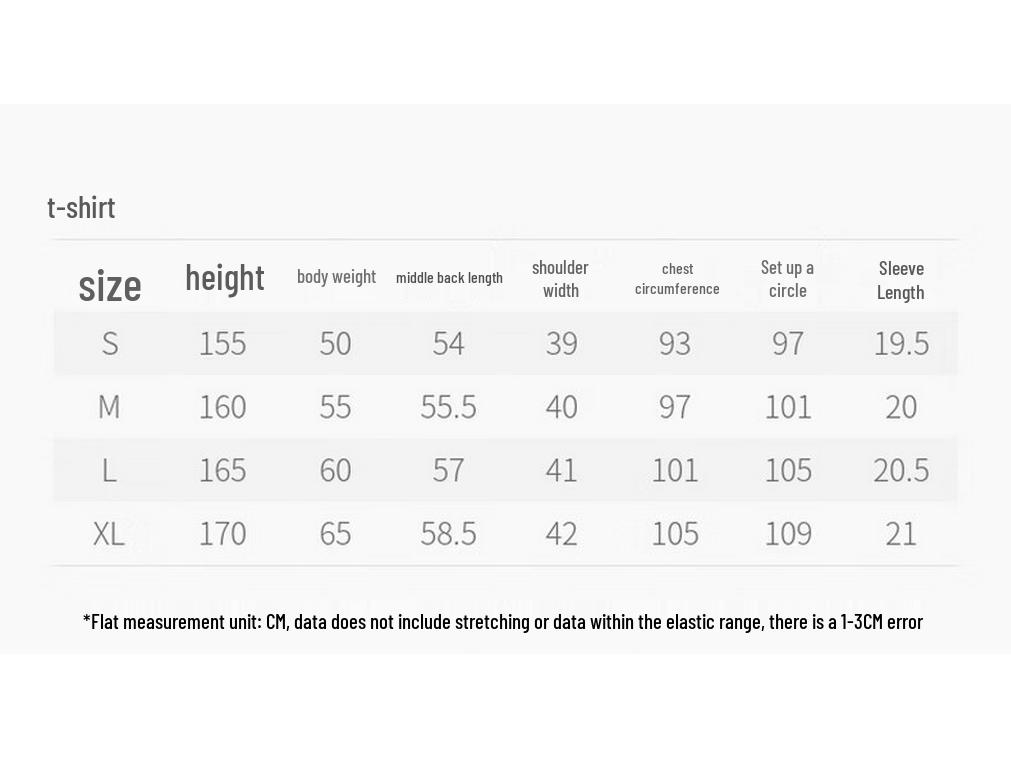 t-shirt

| size | height | body weight | middle back length | shoulder width | chest circumference | Set up a circle | Sleeve Length |
|---|---|---|---|---|---|---|---|
| S | 155 | 50 | 54 | 39 | 93 | 97 | 19.5 |
| M | 160 | 55 | 55.5 | 40 | 97 | 101 | 20 |
| L | 165 | 60 | 57 | 41 | 101 | 105 | 20.5 |
| XL | 170 | 65 | 58.5 | 42 | 105 | 109 | 21 |

*Flat measurement unit: CM, data does not include stretching or data within the elastic range, there is a 1-3CM error